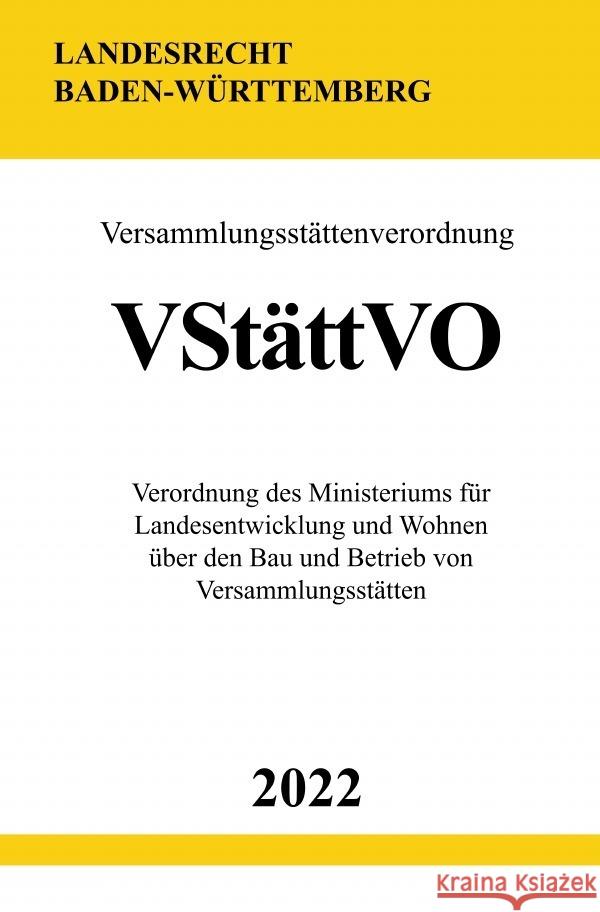 LANDESRECHT
BADEN-WÜRTTEMBERG

Versammlungsstättenverordnung

VStättVO

Verordnung des Ministeriums für Landesentwicklung und Wohnen über den Bau und Betrieb von Versammlungsstätten

2022